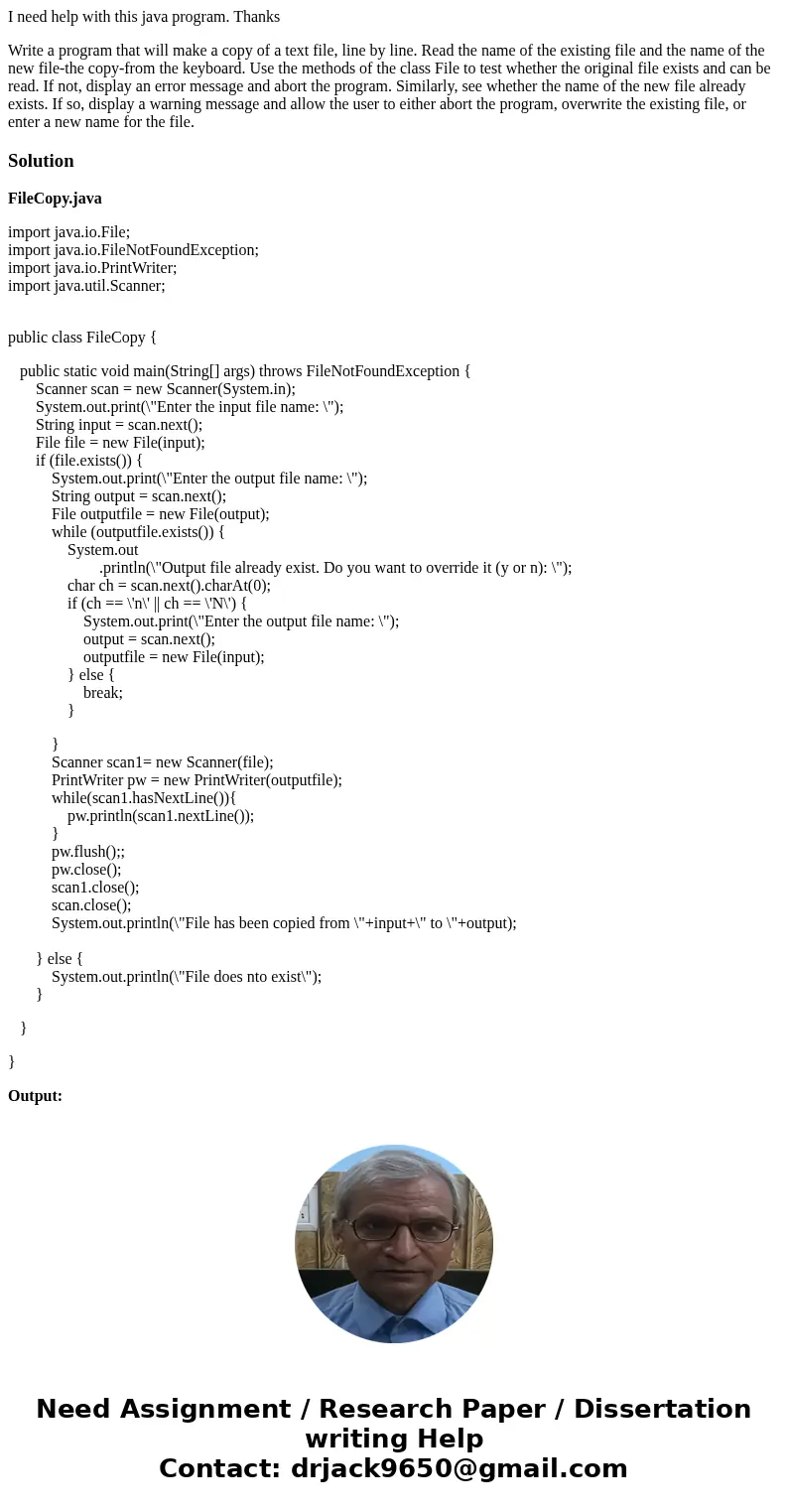 I need help with this java program. Thanks

Write a program that will make a copy of a text file, line by line. Read the name of the existing file and the name of the new file-the copy-from the keyboard. Use the methods of the class File to test whether the original file exists and can be read. If not, display an error message and abort the program. Similarly, see whether the name of the new file already exists. If so, display a warning message and allow the user to either abort the program, overwrite the existing file, or enter a new name for the file.

Solution

FileCopy.java

import java.io.File;
import java.io.FileNotFoundException;
import java.io.PrintWriter;
import java.util.Scanner;

public class FileCopy {

public static void main(String[] args) throws FileNotFoundException {
Scanner scan = new Scanner(System.in);
System.out.print(\"Enter the input file name: \");
String input = scan.next();
File file = new File(input);
if (file.exists()) {
System.out.print(\"Enter the output file name: \");
String output = scan.next();
File outputfile = new File(output);
while (outputfile.exists()) {
System.out
.println(\"Output file already exist. Do you want to override it (y or n): \");
char ch = scan.next().charAt(0);
if (ch == \'n\' || ch == \'N\') {
System.out.print(\"Enter the output file name: \");
output = scan.next();
outputfile = new File(input);
} else {
break;
}

}
Scanner scan1= new Scanner(file);
PrintWriter pw = new PrintWriter(outputfile);
while(scan1.hasNextLine()){
pw.println(scan1.nextLine());
}
pw.flush();;
pw.close();
scan1.close();
scan.close();
System.out.println(\"File has been copied from \"+input+\" to \"+output);

} else {
System.out.println(\"File does nto exist\");
}

}

}

Output:

Need Assignment / Research Paper / Dissertation writing Help
Contact: drjack9650@gmail.com